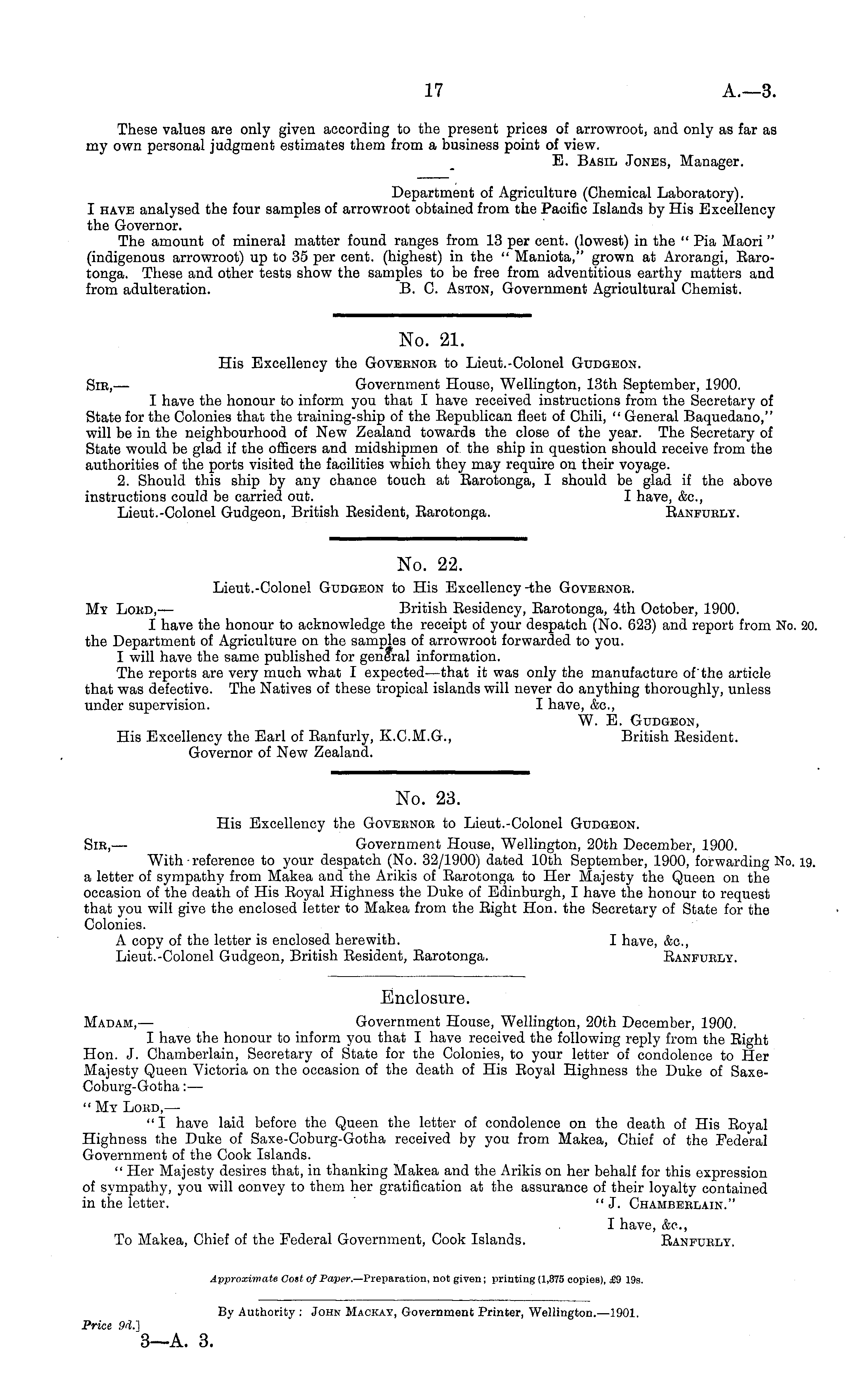 17 A.—3.

These values are only given according to the present prices of arrowroot, and only as far as my own personal judgment estimates them from a business point of view.
E. Basil Jones, Manager.

Department of Agriculture (Chemical Laboratory).
I have analysed the four samples of arrowroot obtained from the Pacific Islands by His Excellency the Governor.
The amount of mineral matter found ranges from 13 per cent. (lowest) in the "Pia Maori" (indigenous arrowroot) up to 35 per cent. (highest) in the "Maniota," grown at Arorangi, Rarotonga. These and other tests show the samples to be free from adventitious earthy matters and from adulteration. B. C. Aston, Government Agricultural Chemist.

No. 21.
His Excellency the Governor to Lieut.-Colonel Gudgeon.
Sir,— Government House, Wellington, 13th September, 1900.
I have the honour to inform you that I have received instructions from the Secretary of State for the Colonies that the training-ship of the Republican fleet of Chili, "General Baquedano," will be in the neighbourhood of New Zealand towards the close of the year. The Secretary of State would be glad if the officers and midshipmen of the ship in question should receive from the authorities of the ports visited the facilities which they may require on their voyage.
2. Should this ship by any chance touch at Rarotonga, I should be glad if the above instructions could be carried out. I have, &c.,
Lieut.-Colonel Gudgeon, British Resident, Rarotonga. Ranfurly.

No. 22.
Lieut.-Colonel Gudgeon to His Excellency the Governor.
My Lord,— British Residency, Rarotonga, 4th October, 1900.
I have the honour to acknowledge the receipt of your despatch (No. 623) and report from the Department of Agriculture on the samples of arrowroot forwarded to you. No. 20.
I will have the same published for general information.
The reports are very much what I expected—that it was only the manufacture of the article that was defective. The Natives of these tropical islands will never do anything thoroughly, unless under supervision. I have, &c.,
W. E. Gudgeon,
British Resident.
His Excellency the Earl of Ranfurly, K.C.M.G.,
Governor of New Zealand.

No. 23.
His Excellency the Governor to Lieut.-Colonel Gudgeon.
Sir,— Government House, Wellington, 20th December, 1900.
With reference to your despatch (No. 32/1900) dated 10th September, 1900, forwarding a letter of sympathy from Makea and the Arikis of Rarotonga to Her Majesty the Queen on the occasion of the death of His Royal Highness the Duke of Edinburgh, I have the honour to request that you will give the enclosed letter to Makea from the Right Hon. the Secretary of State for the Colonies. No. 19.
A copy of the letter is enclosed herewith. I have, &c.,
Lieut.-Colonel Gudgeon, British Resident, Rarotonga. Ranfurly.

Enclosure.
Madam,— Government House, Wellington, 20th December, 1900.
I have the honour to inform you that I have received the following reply from the Right Hon. J. Chamberlain, Secretary of State for the Colonies, to your letter of condolence to Her Majesty Queen Victoria on the occasion of the death of His Royal Highness the Duke of Saxe-Coburg-Gotha:—
"My Lord,—
"I have laid before the Queen the letter of condolence on the death of His Royal Highness the Duke of Saxe-Coburg-Gotha received by you from Makea, Chief of the Federal Government of the Cook Islands.
"Her Majesty desires that, in thanking Makea and the Arikis on her behalf for this expression of sympathy, you will convey to them her gratification at the assurance of their loyalty contained in the letter. "J. Chamberlain."
I have, &c.,
To Makea, Chief of the Federal Government, Cook Islands. Ranfurly.

Approximate Cost of Paper.—Preparation, not given; printing (1,375 copies), £9 19s.

By Authority: John Mackay, Government Printer, Wellington.—1901.
Price 9d.]
3—A. 3.